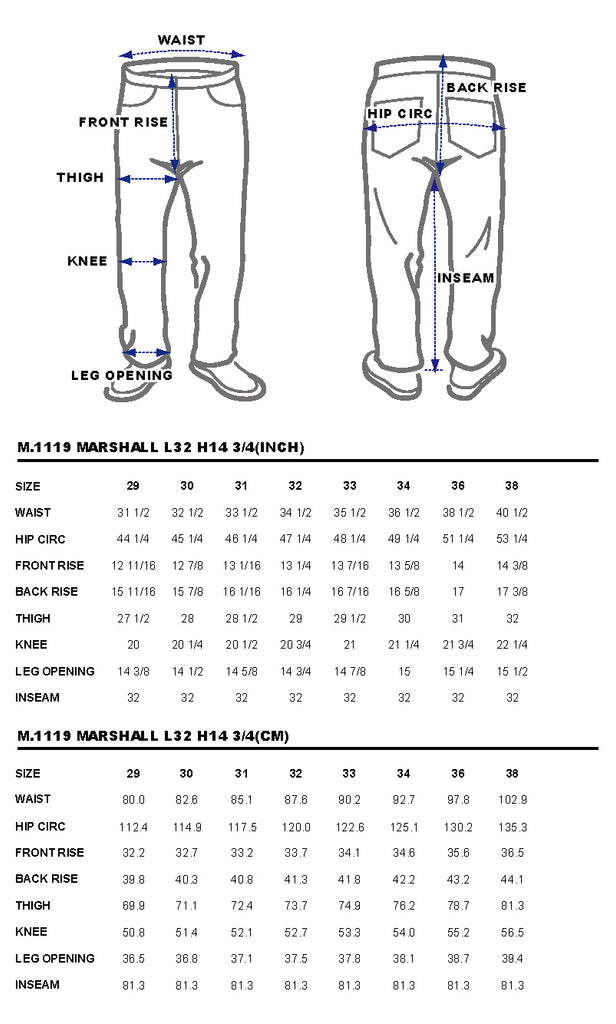 WAIST
FRONT RISE
THIGH
KNEE
LEG OPENING
BACK RISE
HIP CIRC
INSEAM

M.1119 MARSHALL L32 H14 3/4(INCH)

| SIZE | 29 | 30 | 31 | 32 | 33 | 34 | 36 | 38 |
|---|---|---|---|---|---|---|---|---|
| WAIST | 31 1/2 | 32 1/2 | 33 1/2 | 34 1/2 | 35 1/2 | 36 1/2 | 38 1/2 | 40 1/2 |
| HIP CIRC | 44 1/4 | 45 1/4 | 46 1/4 | 47 1/4 | 48 1/4 | 49 1/4 | 51 1/4 | 53 1/4 |
| FRONT RISE | 12 11/16 | 12 7/8 | 13 1/16 | 13 1/4 | 13 7/16 | 13 5/8 | 14 | 14 3/8 |
| BACK RISE | 15 11/16 | 15 7/8 | 16 1/16 | 16 1/4 | 16 7/16 | 16 5/8 | 17 | 17 3/8 |
| THIGH | 27 1/2 | 28 | 28 1/2 | 29 | 29 1/2 | 30 | 31 | 32 |
| KNEE | 20 | 20 1/4 | 20 1/2 | 20 3/4 | 21 | 21 1/4 | 21 3/4 | 22 1/4 |
| LEG OPENING | 14 3/8 | 14 1/2 | 14 5/8 | 14 3/4 | 14 7/8 | 15 | 15 1/4 | 15 1/2 |
| INSEAM | 32 | 32 | 32 | 32 | 32 | 32 | 32 | 32 |

M.1119 MARSHALL L32 H14 3/4(CM)

| SIZE | 29 | 30 | 31 | 32 | 33 | 34 | 36 | 38 |
|---|---|---|---|---|---|---|---|---|
| WAIST | 80.0 | 82.6 | 85.1 | 87.6 | 90.2 | 92.7 | 97.8 | 102.9 |
| HIP CIRC | 112.4 | 114.9 | 117.5 | 120.0 | 122.6 | 125.1 | 130.2 | 135.3 |
| FRONT RISE | 32.2 | 32.7 | 33.2 | 33.7 | 34.1 | 34.6 | 35.6 | 36.5 |
| BACK RISE | 39.8 | 40.3 | 40.8 | 41.3 | 41.8 | 42.2 | 43.2 | 44.1 |
| THIGH | 69.9 | 71.1 | 72.4 | 73.7 | 74.9 | 76.2 | 78.7 | 81.3 |
| KNEE | 50.8 | 51.4 | 52.1 | 52.7 | 53.3 | 54.0 | 55.2 | 56.5 |
| LEG OPENING | 36.5 | 36.8 | 37.1 | 37.5 | 37.8 | 38.1 | 38.7 | 39.4 |
| INSEAM | 81.3 | 81.3 | 81.3 | 81.3 | 81.3 | 81.3 | 81.3 | 81.3 |